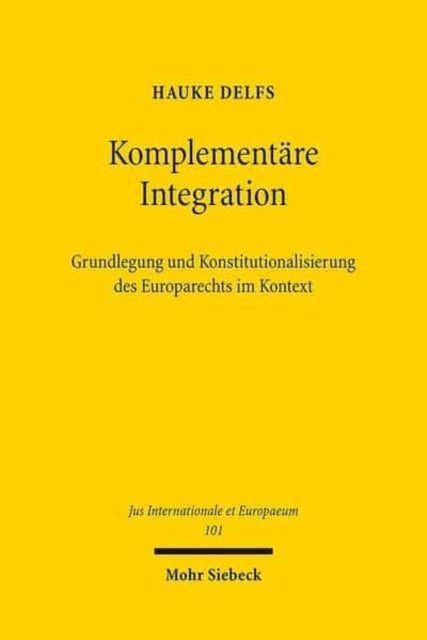 HAUKE DELFS

Komplementäre Integration

Grundlegung und Konstitutionalisierung des Europarechts im Kontext

Jus Internationale et Europaeum
101

Mohr Siebeck